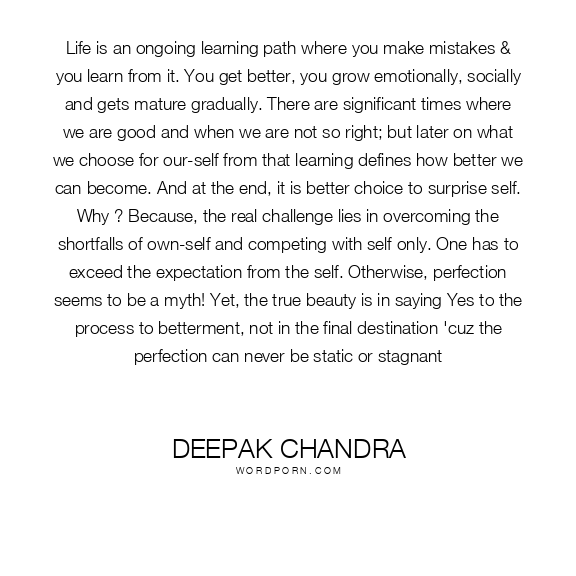 Life is an ongoing learning path where you make mistakes & you learn from it. You get better, you grow emotionally, socially and gets mature gradually. There are significant times where we are good and when we are not so right; but later on what we choose for our-self from that learning defines how better we can become. And at the end, it is better choice to surprise self. Why ? Because, the real challenge lies in overcoming the shortfalls of own-self and competing with self only. One has to exceed the expectation from the self. Otherwise, perfection seems to be a myth! Yet, the true beauty is in saying Yes to the process to betterment, not in the final destination 'cuz the perfection can never be static or stagnant

DEEPAK CHANDRA
WORDPORN.COM